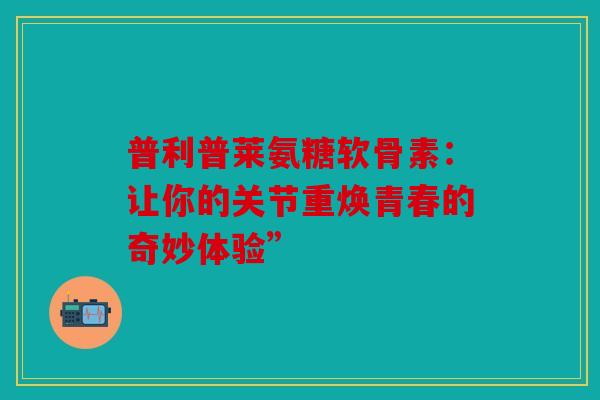 普利普莱氨糖软骨素：让你的关节重焕青春的奇妙体验”